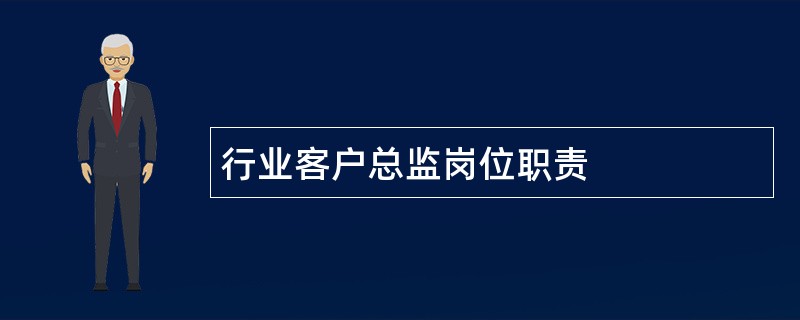 行业客户总监岗位职责